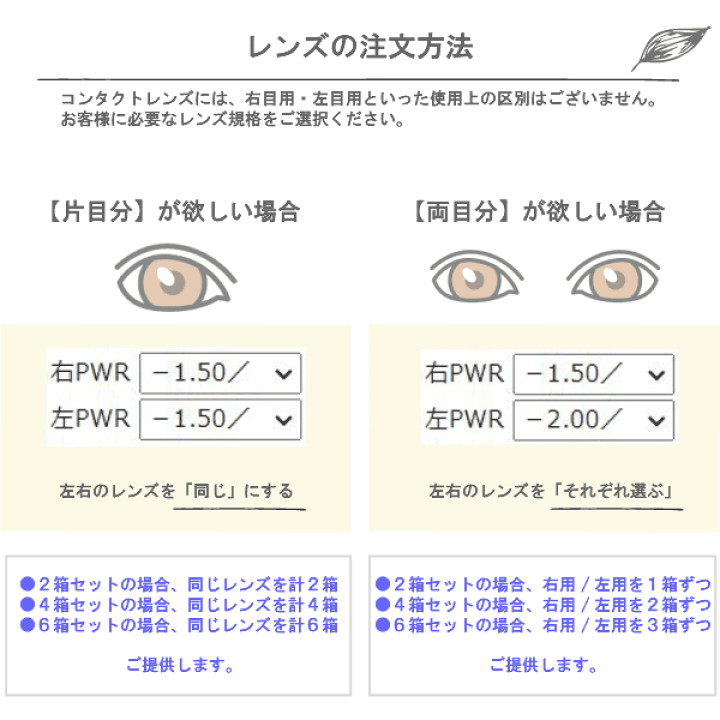 レンズの注文方法

コンタクトレンズには、右目用・左目用といった使用上の区別はございません。
お客様に必要なレンズ規格をご選択ください。

【片目分】が欲しい場合

右PWR －1.50／
左PWR －1.50／

左右のレンズを「同じ」にする

●２箱セットの場合、同じレンズを計２箱
●４箱セットの場合、同じレンズを計４箱
●６箱セットの場合、同じレンズを計６箱

ご提供します。

【両目分】が欲しい場合

右PWR －1.50／
左PWR －2.00／

左右のレンズを「それぞれ選ぶ」

●２箱セットの場合、右用 / 左用を１箱ずつ
●４箱セットの場合、右用 / 左用を２箱ずつ
●６箱セットの場合、右用 / 左用を３箱ずつ

ご提供します。